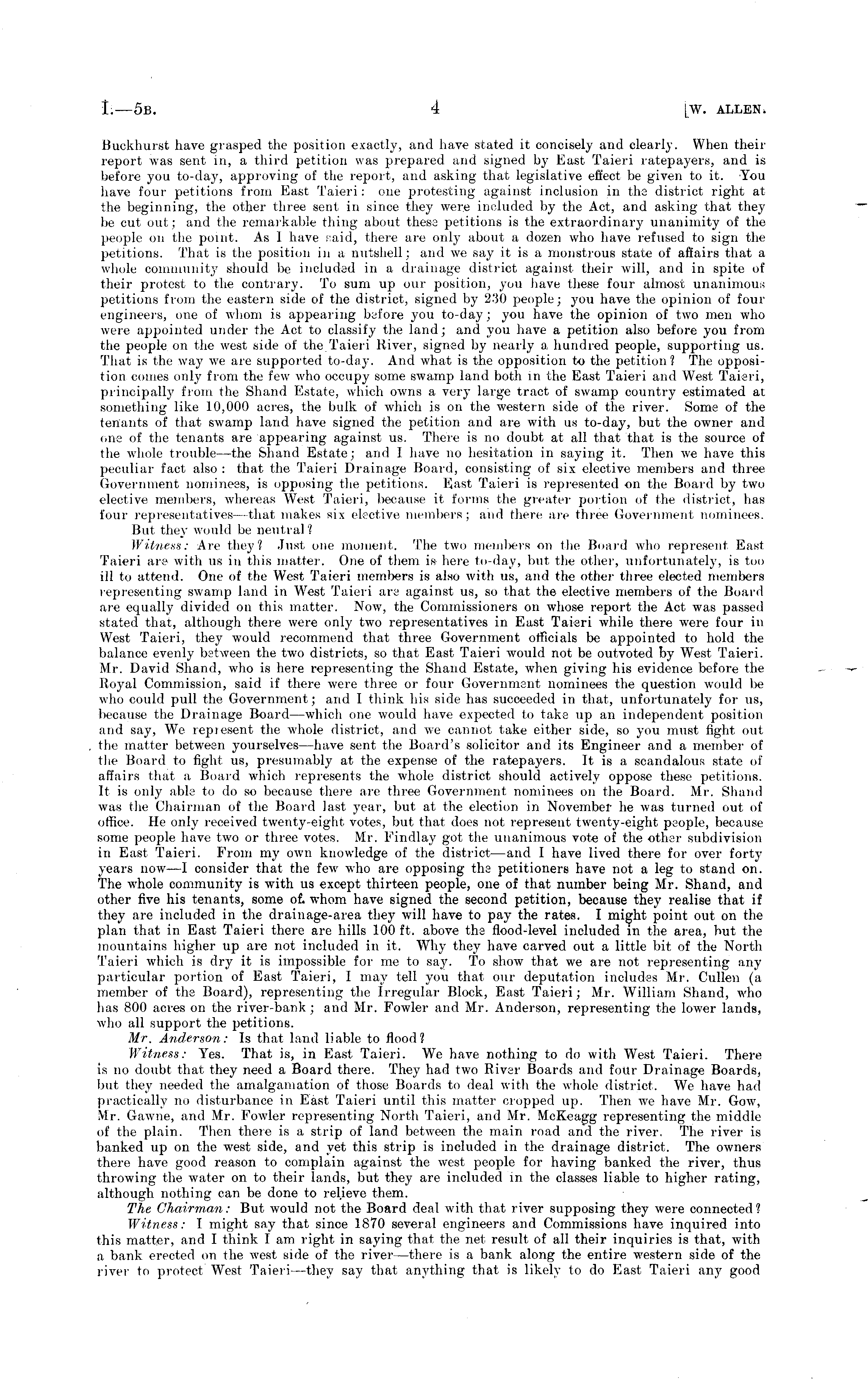 I.—5B. 4 [W. ALLEN.

Buckhurst have grasped the position exactly, and have stated it concisely and clearly. When their report was sent in, a third petition was prepared and signed by East Taieri ratepayers, and is before you to-day, approving of the report, and asking that legislative effect be given to it. You have four petitions from East Taieri: one protesting against inclusion in the district right at the beginning, the other three sent in since they were included by the Act, and asking that they be cut out; and the remarkable thing about these petitions is the extraordinary unanimity of the people on the point. As I have said, there are only about a dozen who have refused to sign the petitions. That is the position in a nutshell; and we say it is a monstrous state of affairs that a whole community should be included in a drainage district against their will, and in spite of their protest to the contrary. To sum up our position, you have these four almost unanimous petitions from the eastern side of the district, signed by 230 people; you have the opinion of four engineers, one of whom is appearing before you to-day; you have the opinion of two men who were appointed under the Act to classify the land; and you have a petition also before you from the people on the west side of the Taieri River, signed by nearly a hundred people, supporting us. That is the way we are supported to-day. And what is the opposition to the petition? The opposition comes only from the few who occupy some swamp land both in the East Taieri and West Taieri, principally from the Shand Estate, which owns a very large tract of swamp country estimated at something like 10,000 acres, the bulk of which is on the western side of the river. Some of the tenants of that swamp land have signed the petition and are with us to-day, but the owner and one of the tenants are appearing against us. There is no doubt at all that that is the source of the whole trouble—the Shand Estate; and I have no hesitation in saying it. Then we have this peculiar fact also: that the Taieri Drainage Board, consisting of six elective members and three Government nominees, is opposing the petitions. East Taieri is represented on the Board by two elective members, whereas West Taieri, because it forms the greater portion of the district, has four representatives—that makes six elective members; and there are three Government nominees.

But they would be neutral?

Witness: Are they? Just one moment. The two members on the Board who represent East Taieri are with us in this matter. One of them is here to-day, but the other, unfortunately, is too ill to attend. One of the West Taieri members is also with us, and the other three elected members representing swamp land in West Taieri are against us, so that the elective members of the Board are equally divided on this matter. Now, the Commissioners on whose report the Act was passed stated that, although there were only two representatives in East Taieri while there were four in West Taieri, they would recommend that three Government officials be appointed to hold the balance evenly between the two districts, so that East Taieri would not be outvoted by West Taieri. Mr. David Shand, who is here representing the Shand Estate, when giving his evidence before the Royal Commission, said if there were three or four Government nominees the question would be who could pull the Government; and I think his side has succeeded in that, unfortunately for us, because the Drainage Board—which one would have expected to take up an independent position and say, We represent the whole district, and we cannot take either side, so you must fight out the matter between yourselves—have sent the Board's solicitor and its Engineer and a member of the Board to fight us, presumably at the expense of the ratepayers. It is a scandalous state of affairs that a Board which represents the whole district should actively oppose these petitions. It is only able to do so because there are three Government nominees on the Board. Mr. Shand was the Chairman of the Board last year, but at the election in November he was turned out of office. He only received twenty-eight votes, but that does not represent twenty-eight people, because some people have two or three votes. Mr. Findlay got the unanimous vote of the other subdivision in East Taieri. From my own knowledge of the district—and I have lived there for over forty years now—I consider that the few who are opposing the petitioners have not a leg to stand on. The whole community is with us except thirteen people, one of that number being Mr. Shand, and other five his tenants, some of whom have signed the second petition, because they realise that if they are included in the drainage-area they will have to pay the rates. I might point out on the plan that in East Taieri there are hills 100 ft. above the flood-level included in the area, but the mountains higher up are not included in it. Why they have carved out a little bit of the North Taieri which is dry it is impossible for me to say. To show that we are not representing any particular portion of East Taieri, I may tell you that our deputation includes Mr. Cullen (a member of the Board), representing the Irregular Block, East Taieri; Mr. William Shand, who has 800 acres on the river-bank; and Mr. Fowler and Mr. Anderson, representing the lower lands, who all support the petitions.

Mr. Anderson: Is that land liable to flood?

Witness: Yes. That is, in East Taieri. We have nothing to do with West Taieri. There is no doubt that they need a Board there. They had two River Boards and four Drainage Boards, but they needed the amalgamation of those Boards to deal with the whole district. We have had practically no disturbance in East Taieri until this matter cropped up. Then we have Mr. Gow, Mr. Gawne, and Mr. Fowler representing North Taieri, and Mr. McKeagg representing the middle of the plain. Then there is a strip of land between the main road and the river. The river is banked up on the west side, and yet this strip is included in the drainage district. The owners there have good reason to complain against the west people for having banked the river, thus throwing the water on to their lands, but they are included in the classes liable to higher rating, although nothing can be done to relieve them.

The Chairman: But would not the Board deal with that river supposing they were connected?

Witness: I might say that since 1870 several engineers and Commissions have inquired into this matter, and I think I am right in saying that the net result of all their inquiries is that, with a bank erected on the west side of the river—there is a bank along the entire western side of the river to protect West Taieri—they say that anything that is likely to do East Taieri any good